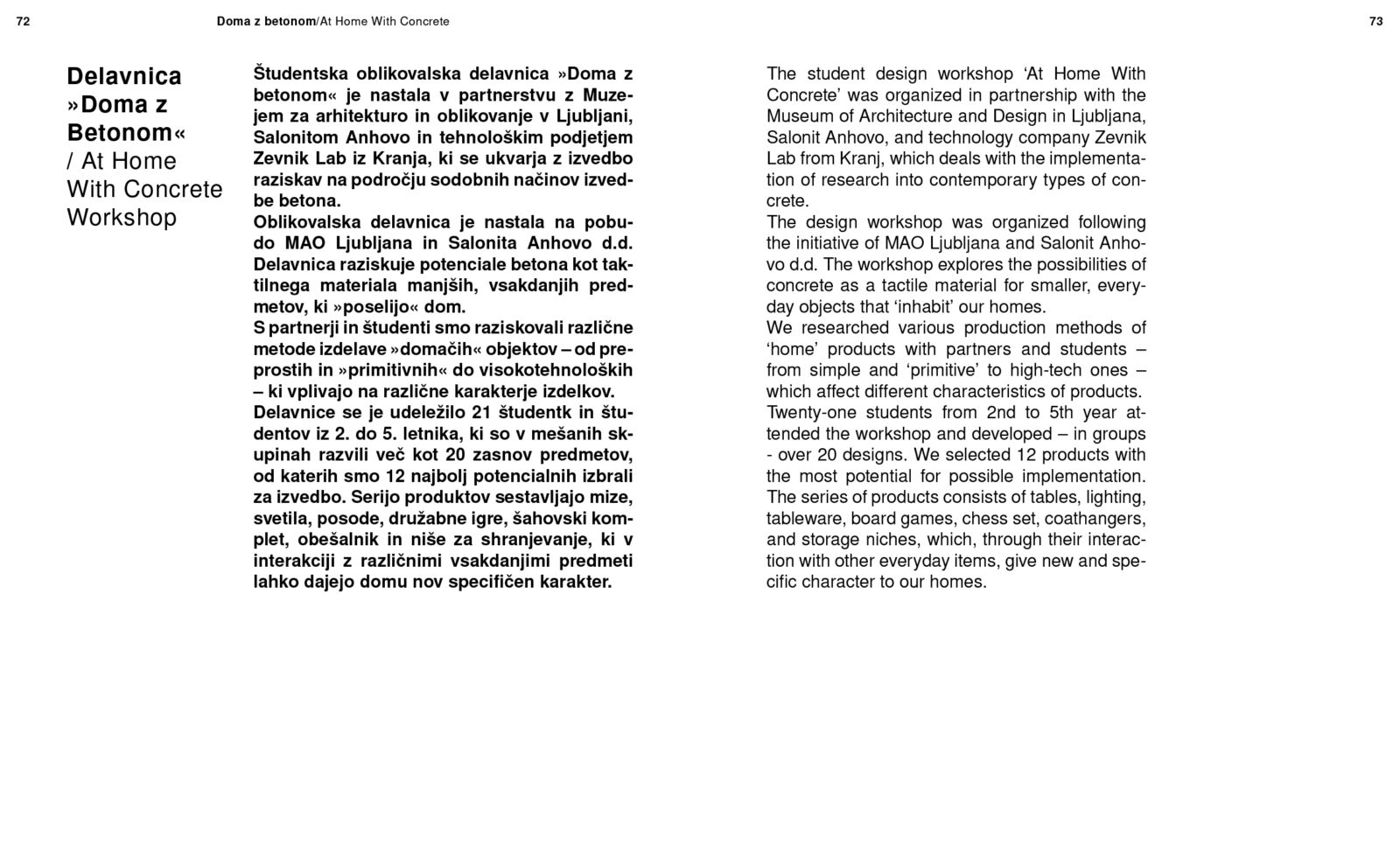 72

Doma z betonom/At Home With Concrete

73

Delavnica »Doma z Betonom« / At Home With Concrete Workshop

Študentska oblikovalska delavnica »Doma z betonom« je nastala v partnerstvu z Muzejem za arhitekturo in oblikovanje v Ljubljani, Salonitom Anhovo in tehnološkim podjetjem Zevnik Lab iz Kranja, ki se ukvarja z izvedbo raziskav na področju sodobnih načinov izvedbe betona.
Oblikovalska delavnica je nastala na pobudo MAO Ljubljana in Salonita Anhovo d.d. Delavnica raziskuje potenciale betona kot taktilnega materiala manjših, vsakdanjih predmetov, ki »poselijo« dom.
S partnerji in študenti smo raziskovali različne metode izdelave »domačih« objektov – od preprostih in »primitivnih« do visokotehnoloških – ki vplivajo na različne karakterje izdelkov.
Delavnice se je udeležilo 21 študentk in študentov iz 2. do 5. letnika, ki so v mešanih skupinah razvili več kot 20 zasnov predmetov, od katerih smo 12 najbolj potencialnih izbrali za izvedbo. Serijo produktov sestavljajo mize, svetila, posode, družabne igre, šahovski komplet, obešalnik in niše za shranjevanje, ki v interakciji z različnimi vsakdanjimi predmeti lahko dajejo domu nov specifičen karakter.

The student design workshop ‘At Home With Concrete’ was organized in partnership with the Museum of Architecture and Design in Ljubljana, Salonit Anhovo, and technology company Zevnik Lab from Kranj, which deals with the implementation of research into contemporary types of concrete.
The design workshop was organized following the initiative of MAO Ljubljana and Salonit Anhovo d.d. The workshop explores the possibilities of concrete as a tactile material for smaller, everyday objects that ‘inhabit’ our homes.
We researched various production methods of ‘home’ products with partners and students – from simple and ‘primitive’ to high-tech ones – which affect different characteristics of products.
Twenty-one students from 2nd to 5th year attended the workshop and developed – in groups - over 20 designs. We selected 12 products with the most potential for possible implementation. The series of products consists of tables, lighting, tableware, board games, chess set, coathangers, and storage niches, which, through their interaction with other everyday items, give new and specific character to our homes.